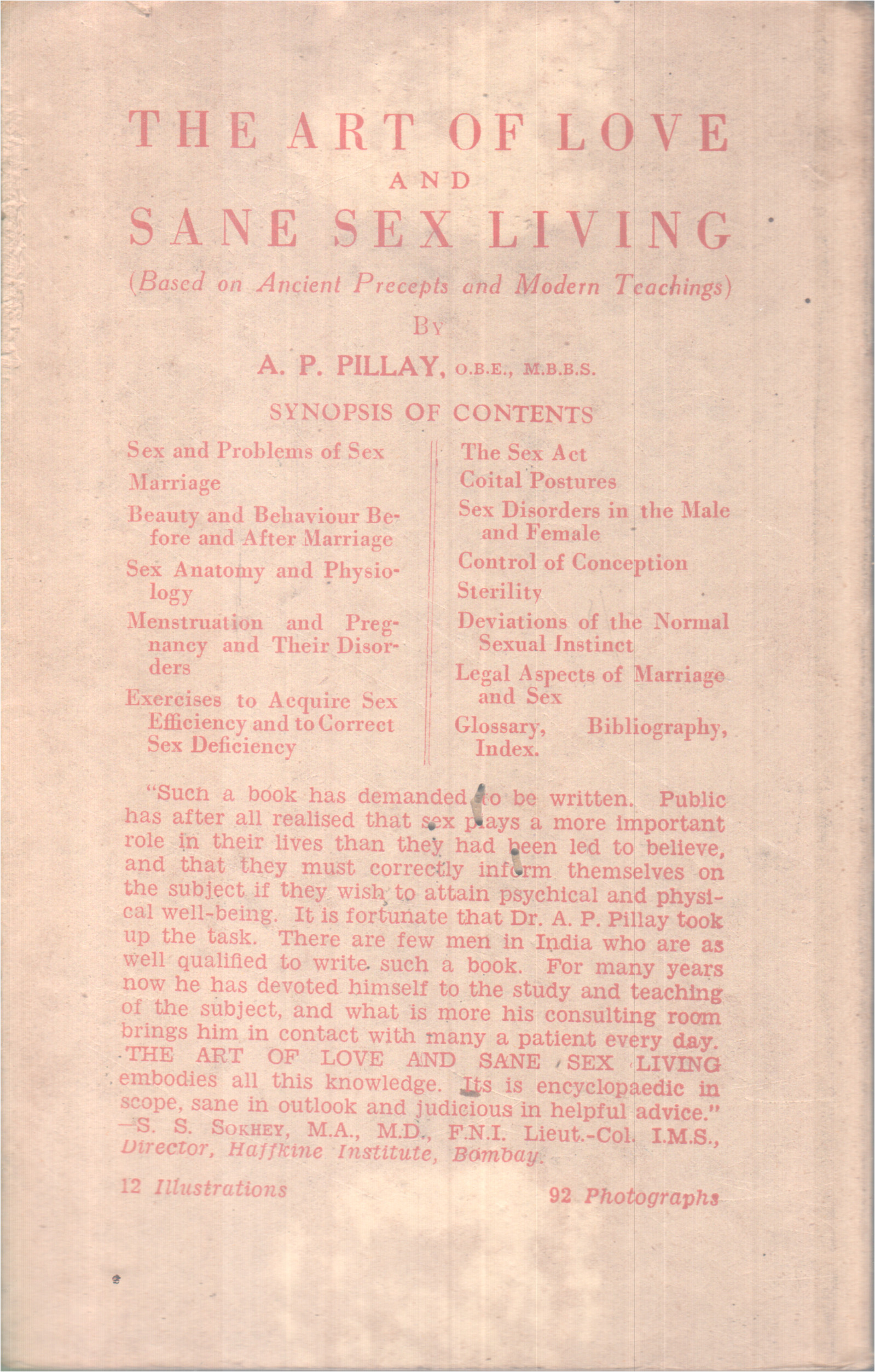 THE ART OF LOVE
AND
SANE SEX LIVING

(Based on Ancient Precepts and Modern Teachings)

BY

A. P. PILLAY, O.B.E., M.B.B.S.

SYNOPSIS OF CONTENTS

Sex and Problems of Sex

Marriage

Beauty and Behaviour Before and After Marriage

Sex Anatomy and Physiology

Menstruation and Pregnancy and Their Disorders

Exercises to Acquire Sex Efficiency and to Correct Sex Deficiency

The Sex Act

Coital Postures

Sex Disorders in the Male and Female

Control of Conception

Sterility

Deviations of the Normal Sexual Instinct

Legal Aspects of Marriage and Sex

Glossary, Bibliography, Index.

"Such a book has demanded to be written. Public has after all realised that sex plays a more important role in their lives than they had been led to believe, and that they must correctly inform themselves on the subject if they wish to attain psychical and physical well-being. It is fortunate that Dr. A. P. Pillay took up the task. There are few men in India who are as well qualified to write such a book. For many years now he has devoted himself to the study and teaching of the subject, and what is more his consulting room brings him in contact with many a patient every day. THE ART OF LOVE AND SANE SEX LIVING embodies all this knowledge. Its is encyclopaedic in scope, sane in outlook and judicious in helpful advice."
—S. S. SOKHEY, M.A., M.D., F.N.I. Lieut.-Col. I.M.S., Director, Haffkine Institute, Bombay.

12 Illustrations

92 Photographs